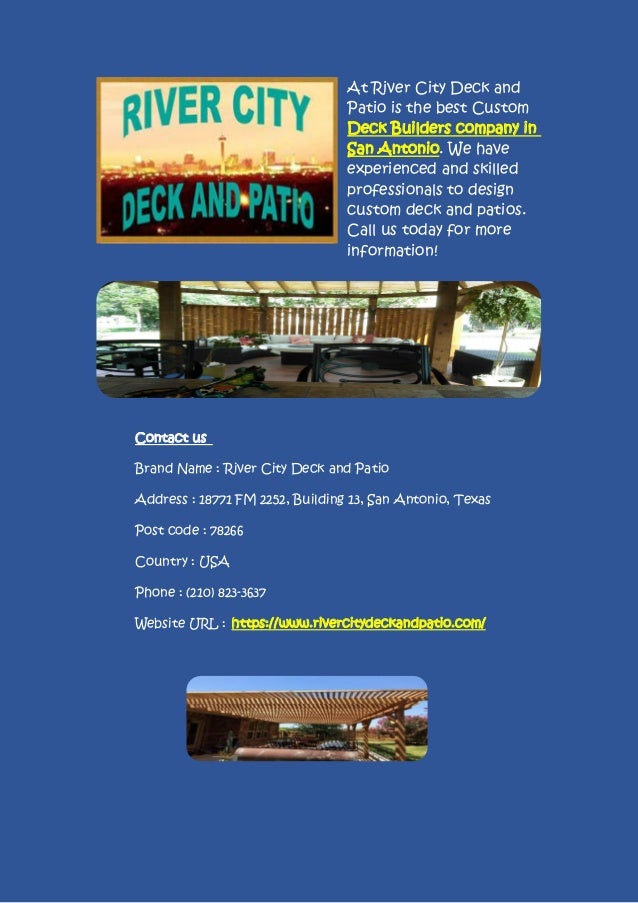 RIVER CITY
DECK AND PATIO

At River City Deck and Patio is the best Custom Deck Builders company in San Antonio. We have experienced and skilled professionals to design custom deck and patios. Call us today for more information!

Contact us

Brand Name : River City Deck and Patio

Address : 18771 FM 2252, Building 13, San Antonio, Texas

Post code : 78266

Country : USA

Phone : (210) 823-3637

Website URL : https://www.rivercitydeckandpatio.com/